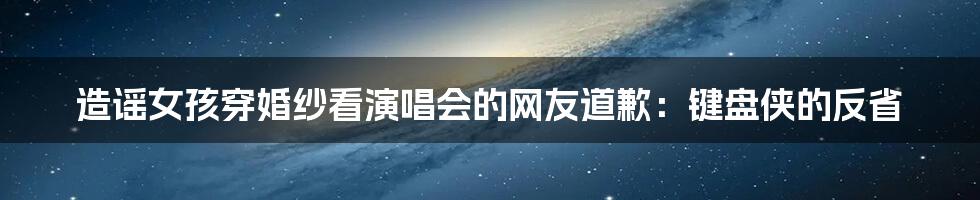 造谣女孩穿婚纱看演唱会的网友道歉：键盘侠的反省